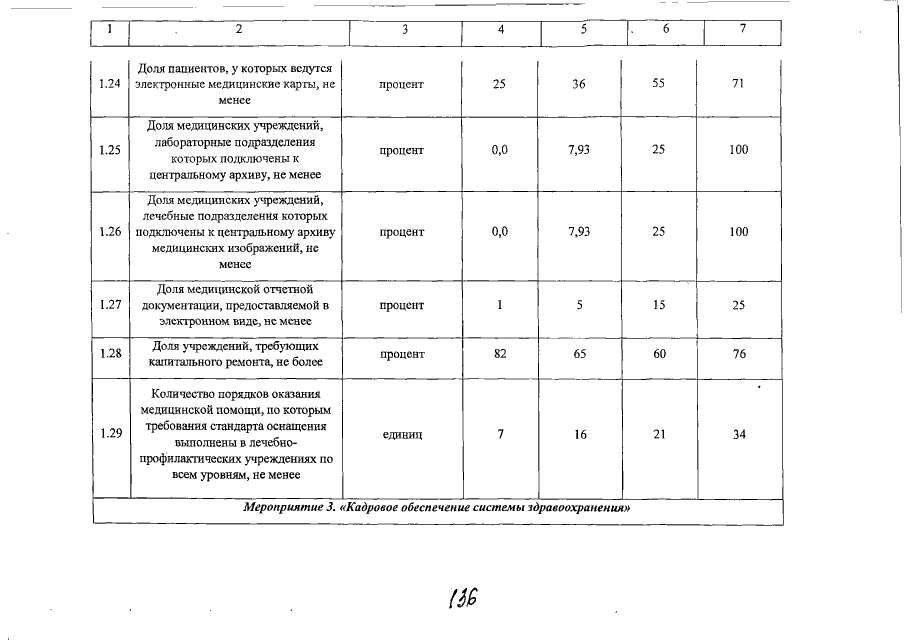 | 1 | 2 | 3 | 4 | 5 | 6 | 7 |
|---|---|---|---|---|---|---|
| 1.24 | Доля пациентов, у которых ведутся электронные медицинские карты, не менее | процент | 25 | 36 | 55 | 71 |
| 1.25 | Доля медицинских учреждений, лабораторные подразделения которых подключены к центральному архиву, не менее | процент | 0,0 | 7,93 | 25 | 100 |
| 1.26 | Доля медицинских учреждений, лечебные подразделения которых подключены к центральному архиву медицинских изображений, не менее | процент | 0,0 | 7,93 | 25 | 100 |
| 1.27 | Доля медицинской отчетной документации, предоставляемой в электронном виде, не менее | процент | 1 | 5 | 15 | 25 |
| 1.28 | Доля учреждений, требующих капитального ремонта, не более | процент | 82 | 65 | 60 | 76 |
| 1.29 | Количество порядков оказания медицинской помощи, по которым требования стандарта оснащения выполнены в лечебно-профилактических учреждениях по всем уровням, не менее | единиц | 7 | 16 | 21 | 34 |
| Мероприятие 3. «Кадровое обеспечение системы здравоохранения» | | | | | | |

136